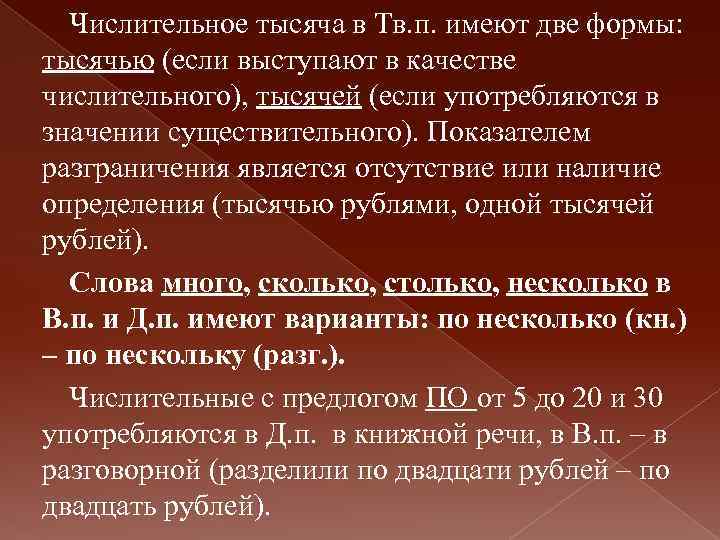 Числительное тысяча в Тв.п. имеют две формы: тысячью (если выступают в качестве числительного), тысячей (если употребляются в значении существительного). Показателем разграничения является отсутствие или наличие определения (тысячью рублями, одной тысячей рублей).

Слова много, сколько, столько, несколько в В.п. и Д.п. имеют варианты: по несколько (кн.) – по нескольку (разг.).

Числительные с предлогом ПО от 5 до 20 и 30 употребляются в Д.п. в книжной речи, в В.п. – в разговорной (разделили по двадцати рублей – по двадцать рублей).